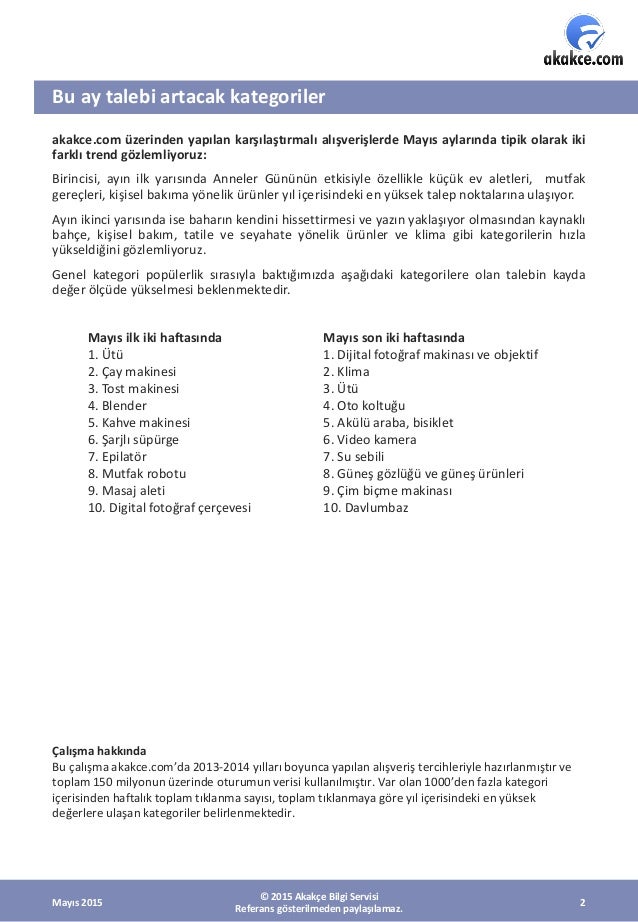 akakce.com

Bu ay talebi artacak kategoriler

akakce.com üzerinden yapılan karşılaştırmalı alışverişlerde Mayıs aylarında tipik olarak iki farklı trend gözlemliyoruz:

Birincisi, ayın ilk yarısında Anneler Gününün etkisiyle özellikle küçük ev aletleri, mutfak gereçleri, kişisel bakıma yönelik ürünler yıl içerisindeki en yüksek talep noktalarına ulaşıyor.

Ayın ikinci yarısında ise baharın kendini hissettirmesi ve yazın yaklaşıyor olmasından kaynaklı bahçe, kişisel bakım, tatile ve seyahate yönelik ürünler ve klima gibi kategorilerin hızla yükseldiğini gözlemliyoruz.

Genel kategori popülerlik sırasıyla baktığımızda aşağıdaki kategorilere olan talebin kayda değer ölçüde yükselmesi beklenmektedir.

Mayıs ilk iki haftasında
1. Ütü
2. Çay makinesi
3. Tost makinesi
4. Blender
5. Kahve makinesi
6. Şarjlı süpürge
7. Epilatör
8. Mutfak robotu
9. Masaj aleti
10. Digital fotoğraf çerçevesi

Mayıs son iki haftasında
1. Dijital fotoğraf makinası ve objektif
2. Klima
3. Ütü
4. Oto koltuğu
5. Akülü araba, bisiklet
6. Video kamera
7. Su sebili
8. Güneş gözlüğü ve güneş ürünleri
9. Çim biçme makinası
10. Davlumbaz

Çalışma hakkında
Bu çalışma akakce.com'da 2013-2014 yılları boyunca yapılan alışveriş tercihleriyle hazırlanmıştır ve toplam 150 milyonun üzerinde oturumun verisi kullanılmıştır. Var olan 1000'den fazla kategori içerisinden haftalık toplam tıklanma sayısı, toplam tıklanmaya göre yıl içerisindeki en yüksek değerlere ulaşan kategoriler belirlenmektedir.

Mayıs 2015
© 2015 Akakçe Bilgi Servisi
Referans gösterilmeden paylaşılamaz.
2